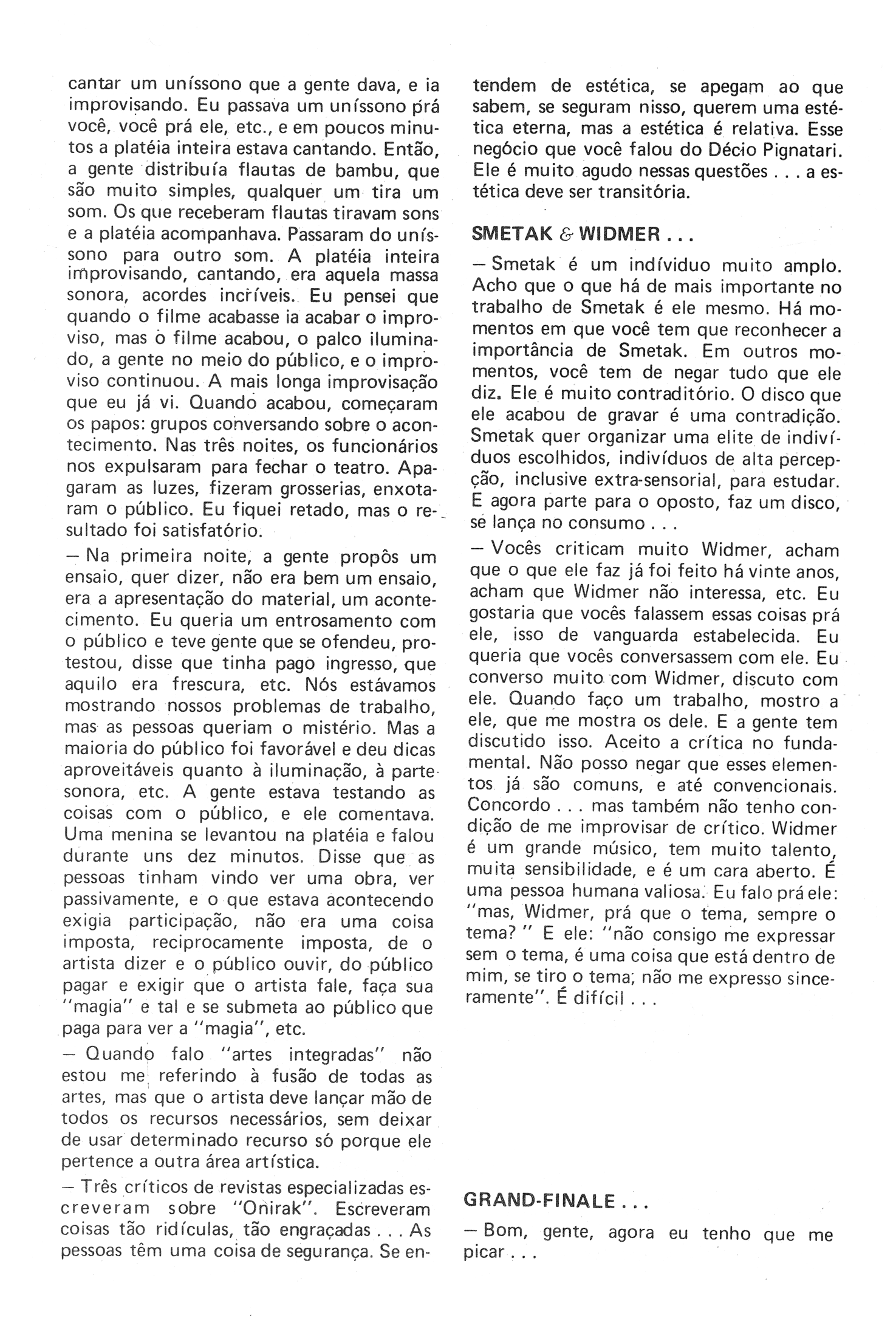 cantar um uníssono que a gente dava, e ia improvisando. Eu passava um uníssono prá você, você prá ele, etc., e em poucos minutos a platéia inteira estava cantando. Então, a gente distribuía flautas de bambu, que são muito simples, qualquer um tira um som. Os que receberam flautas tiravam sons e a platéia acompanhava. Passaram do uníssono para outro som. A platéia inteira improvisando, cantando, era aquela massa sonora, acordes incríveis. Eu pensei que quando o filme acabasse ia acabar o improviso, mas o filme acabou, o palco iluminado, a gente no meio do público, e o improviso continuou. A mais longa improvisação que eu já vi. Quando acabou, começaram os papos: grupos conversando sobre o acontecimento. Nas três noites, os funcionários nos expulsaram para fechar o teatro. Apagaram as luzes, fizeram grosserias, enxotaram o público. Eu fiquei retado, mas o resultado foi satisfatório.

— Na primeira noite, a gente propôs um ensaio, quer dizer, não era bem um ensaio, era a apresentação do material, um acontecimento. Eu queria um entrosamento com o público e teve gente que se ofendeu, protestou, disse que tinha pago ingresso, que aquilo era frescura, etc. Nós estávamos mostrando nossos problemas de trabalho, mas as pessoas queriam o mistério. Mas a maioria do público foi favorável e deu dicas aproveitáveis quanto à iluminação, à parte sonora, etc. A gente estava testando as coisas com o público, e ele comentava. Uma menina se levantou na platéia e falou durante uns dez minutos. Disse que as pessoas tinham vindo ver uma obra, ver passivamente, e o que estava acontecendo exigia participação, não era uma coisa imposta, reciprocamente imposta, de o artista dizer e o público ouvir, do público pagar e exigir que o artista fale, faça sua "magia" e tal e se submeta ao público que paga para ver a "magia", etc.

— Quando falo "artes integradas" não estou me referindo à fusão de todas as artes, mas que o artista deve lançar mão de todos os recursos necessários, sem deixar de usar determinado recurso só porque ele pertence a outra área artística.

— Três críticos de revistas especializadas escreveram sobre "Onirak". Escreveram coisas tão ridículas, tão engraçadas . . . As pessoas têm uma coisa de segurança. Se entendem de estética, se apegam ao que sabem, se seguram nisso, querem uma estética eterna, mas a estética é relativa. Esse negócio que você falou do Décio Pignatari. Ele é muito agudo nessas questões . . . a estética deve ser transitória.

SMETAK & WIDMER . . .

— Smetak é um indíviduo muito amplo. Acho que o que há de mais importante no trabalho de Smetak é ele mesmo. Há momentos em que você tem que reconhecer a importância de Smetak. Em outros momentos, você tem de negar tudo que ele diz. Ele é muito contraditório. O disco que ele acabou de gravar é uma contradição. Smetak quer organizar uma elite de indivíduos escolhidos, indivíduos de alta percepção, inclusive extra-sensorial, para estudar. E agora parte para o oposto, faz um disco, se lança no consumo . . .

— Vocês criticam muito Widmer, acham que o que ele faz já foi feito há vinte anos, acham que Widmer não interessa, etc. Eu gostaria que vocês falassem essas coisas prá ele, isso de vanguarda estabelecida. Eu queria que vocês conversassem com ele. Eu converso muito com Widmer, discuto com ele. Quando faço um trabalho, mostro a ele, que me mostra os dele. E a gente tem discutido isso. Aceito a crítica no fundamental. Não posso negar que esses elementos já são comuns, e até convencionais. Concordo . . . mas também não tenho condição de me improvisar de crítico. Widmer é um grande músico, tem muito talento, muita sensibilidade, e é um cara aberto. É uma pessoa humana valiosa. Eu falo prá ele: "mas, Widmer, prá que o tema, sempre o tema? " E ele: "não consigo me expressar sem o tema, é uma coisa que está dentro de mim, se tiro o tema, não me expresso sinceramente". É difícil . . .

GRAND-FINALE . . .

— Bom, gente, agora eu tenho que me picar . . .